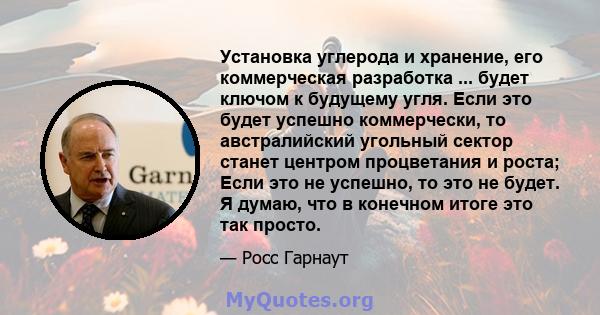 Установка углерода и хранение, его коммерческая разработка ... будет ключом к будущему угля. Если это будет успешно коммерчески, то австралийский угольный сектор станет центром процветания и роста; Если это не успешно, то это не будет. Я думаю, что в конечном итоге это так просто.

— Росс Гарнаут

Garn

MyQuotes.org